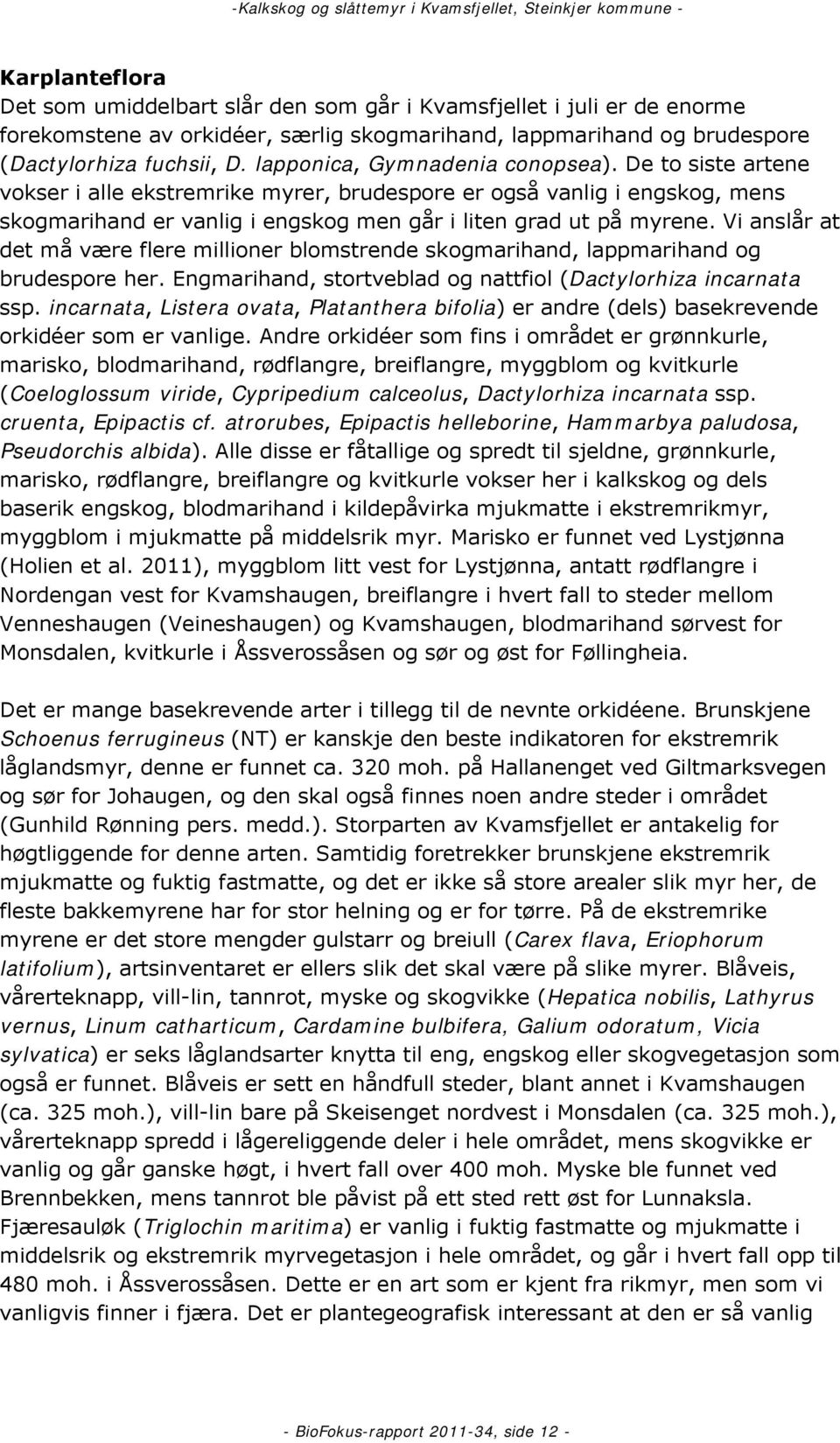 -Kalkskog og slåttemyr i Kvamsfjellet, Steinkjer kommune -

Karplanteflora
Det som umiddelbart slår den som går i Kvamsfjellet i juli er de enorme forekomstene av orkidéer, særlig skogmarihand, lappmarihand og brudespore (Dactylorhiza fuchsii, D. lapponica, Gymnadenia conopsea). De to siste artene vokser i alle ekstremrike myrer, brudespore er også vanlig i engskog, mens skogmarihand er vanlig i engskog men går i liten grad ut på myrene. Vi anslår at det må være flere millioner blomstrende skogmarihand, lappmarihand og brudespore her. Engmarihand, stortveblad og nattfiol (Dactylorhiza incarnata ssp. incarnata, Listera ovata, Platanthera bifolia) er andre (dels) basekrevende orkidéer som er vanlige. Andre orkidéer som fins i området er grønnkurle, marisko, blodmarihand, rødflangre, breiflangre, myggblom og kvitkurle (Coeloglossum viride, Cypripedium calceolus, Dactylorhiza incarnata ssp. cruenta, Epipactis cf. atrorubes, Epipactis helleborine, Hammarbya paludosa, Pseudorchis albida). Alle disse er fåtallige og spredt til sjeldne, grønnkurle, marisko, rødflangre, breiflangre og kvitkurle vokser her i kalkskog og dels baserik engskog, blodmarihand i kildepåvirka mjukmatte i ekstremrikmyr, myggblom i mjukmatte på middelsrik myr. Marisko er funnet ved Lystjønna (Holien et al. 2011), myggblom litt vest for Lystjønna, antatt rødflangre i Nordengan vest for Kvamshaugen, breiflangre i hvert fall to steder mellom Venneshaugen (Veineshaugen) og Kvamshaugen, blodmarihand sørvest for Monsdalen, kvitkurle i Åssverossåsen og sør og øst for Føllingheia.

Det er mange basekrevende arter i tillegg til de nevnte orkidéene. Brunskjene Schoenus ferrugineus (NT) er kanskje den beste indikatoren for ekstremrik låglandsmyr, denne er funnet ca. 320 moh. på Hallanenget ved Giltmarksvegen og sør for Johaugen, og den skal også finnes noen andre steder i området (Gunhild Rønning pers. medd.). Storparten av Kvamsfjellet er antakelig for høgtliggende for denne arten. Samtidig foretrekker brunskjene ekstremrik mjukmatte og fuktig fastmatte, og det er ikke så store arealer slik myr her, de fleste bakkemyrene har for stor helning og er for tørre. På de ekstremrike myrene er det store mengder gulstarr og breiull (Carex flava, Eriophorum latifolium), artsinventaret er ellers slik det skal være på slike myrer. Blåveis, vårerteknapp, vill-lin, tannrot, myske og skogvikke (Hepatica nobilis, Lathyrus vernus, Linum catharticum, Cardamine bulbifera, Galium odoratum, Vicia sylvatica) er seks låglandsarter knytta til eng, engskog eller skogvegetasjon som også er funnet. Blåveis er sett en håndfull steder, blant annet i Kvamshaugen (ca. 325 moh.), vill-lin bare på Skeisenget nordvest i Monsdalen (ca. 325 moh.), vårerteknapp spredd i lågereliggende deler i hele området, mens skogvikke er vanlig og går ganske høgt, i hvert fall over 400 moh. Myske ble funnet ved Brennbekken, mens tannrot ble påvist på ett sted rett øst for Lunnaksla. Fjæresauløk (Triglochin maritima) er vanlig i fuktig fastmatte og mjukmatte i middelsrik og ekstremrik myrvegetasjon i hele området, og går i hvert fall opp til 480 moh. i Åssverossåsen. Dette er en art som er kjent fra rikmyr, men som vi vanligvis finner i fjæra. Det er plantegeografisk interessant at den er så vanlig

- BioFokus-rapport 2011-34, side 12 -